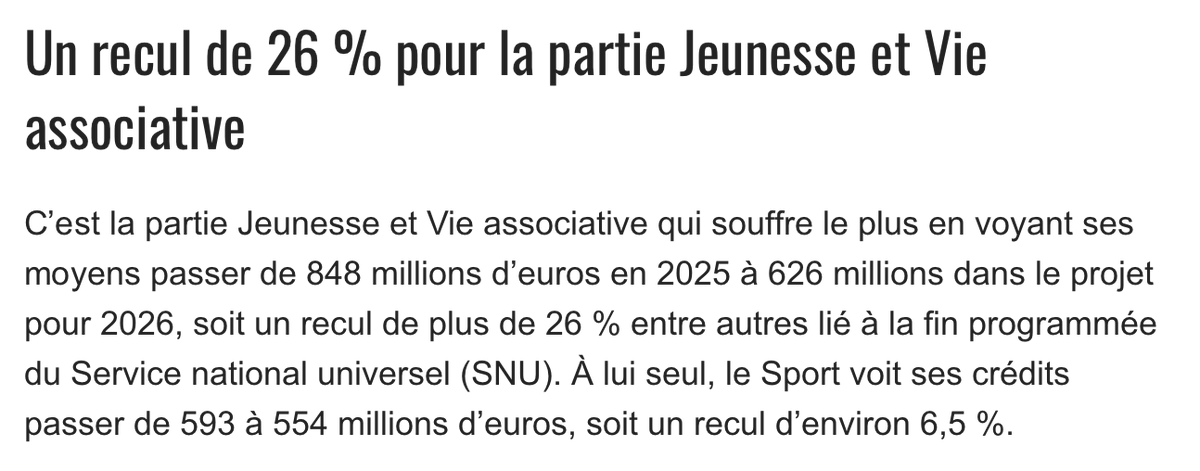 Un recul de 26 % pour la partie Jeunesse et Vie associative

C’est la partie Jeunesse et Vie associative qui souffre le plus en voyant ses moyens passer de 848 millions d’euros en 2025 à 626 millions dans le projet pour 2026, soit un recul de plus de 26 % entre autres lié à la fin programmée du Service national universel (SNU). À lui seul, le Sport voit ses crédits passer de 593 à 554 millions d’euros, soit un recul d’environ 6,5 %.